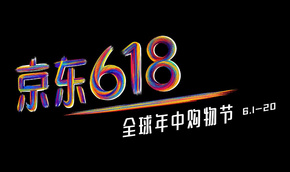 京东618

全球年中购物节 6.1-20